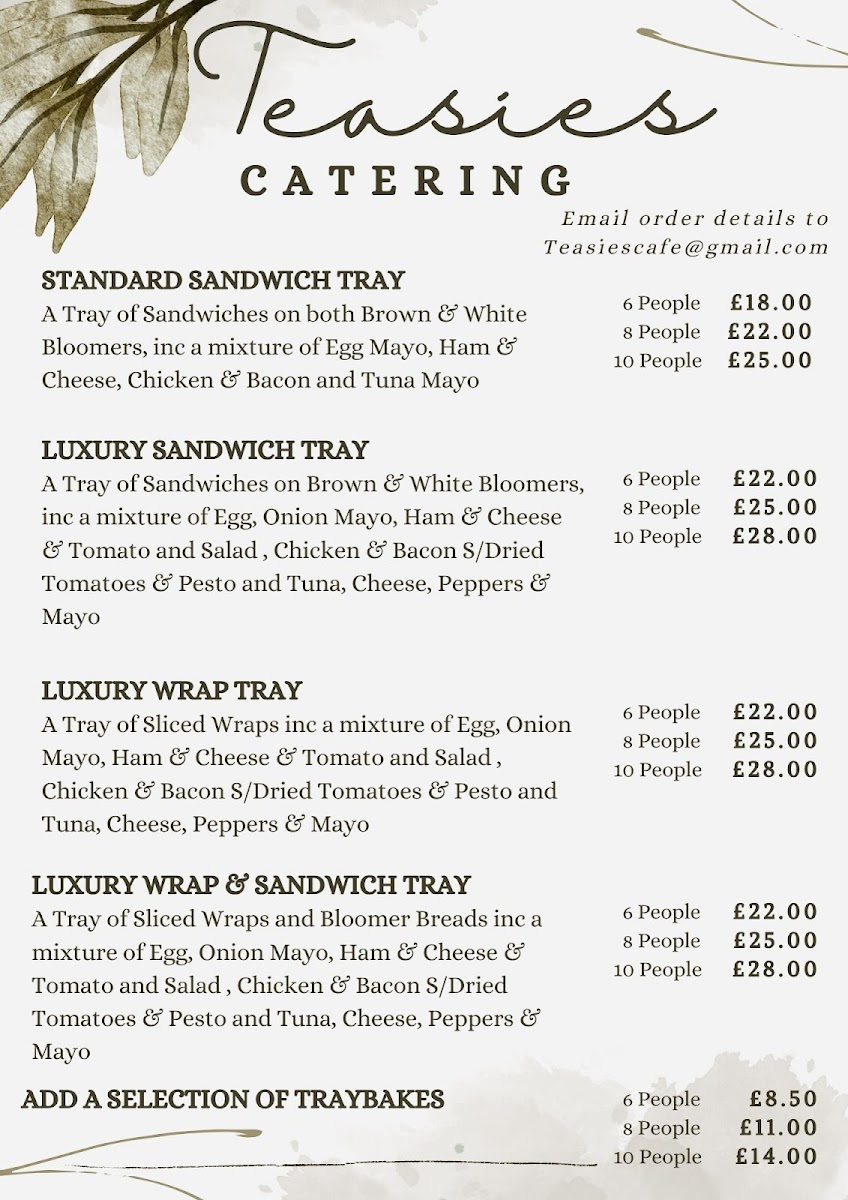 Teasies
CATERING

Email order details to Teasiescafe@gmail.com

STANDARD SANDWICH TRAY
A Tray of Sandwiches on both Brown & White Bloomers, inc a mixture of Egg Mayo, Ham & Cheese, Chicken & Bacon and Tuna Mayo

6 People £18.00
8 People £22.00
10 People £25.00

LUXURY SANDWICH TRAY
A Tray of Sandwiches on Brown & White Bloomers, inc a mixture of Egg, Onion Mayo, Ham & Cheese & Tomato and Salad , Chicken & Bacon S/Dried Tomatoes & Pesto and Tuna, Cheese, Peppers & Mayo

6 People £22.00
8 People £25.00
10 People £28.00

LUXURY WRAP TRAY
A Tray of Sliced Wraps inc a mixture of Egg, Onion Mayo, Ham & Cheese & Tomato and Salad , Chicken & Bacon S/Dried Tomatoes & Pesto and Tuna, Cheese, Peppers & Mayo

6 People £22.00
8 People £25.00
10 People £28.00

LUXURY WRAP & SANDWICH TRAY
A Tray of Sliced Wraps and Bloomer Breads inc a mixture of Egg, Onion Mayo, Ham & Cheese & Tomato and Salad , Chicken & Bacon S/Dried Tomatoes & Pesto and Tuna, Cheese, Peppers & Mayo

6 People £22.00
8 People £25.00
10 People £28.00

ADD A SELECTION OF TRAYBAKES

6 People £8.50
8 People £11.00
10 People £14.00